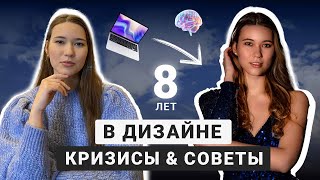 8
ЛЕТ
В ДИЗАЙНЕ
КРИЗИСЫ & СОВЕТЫ